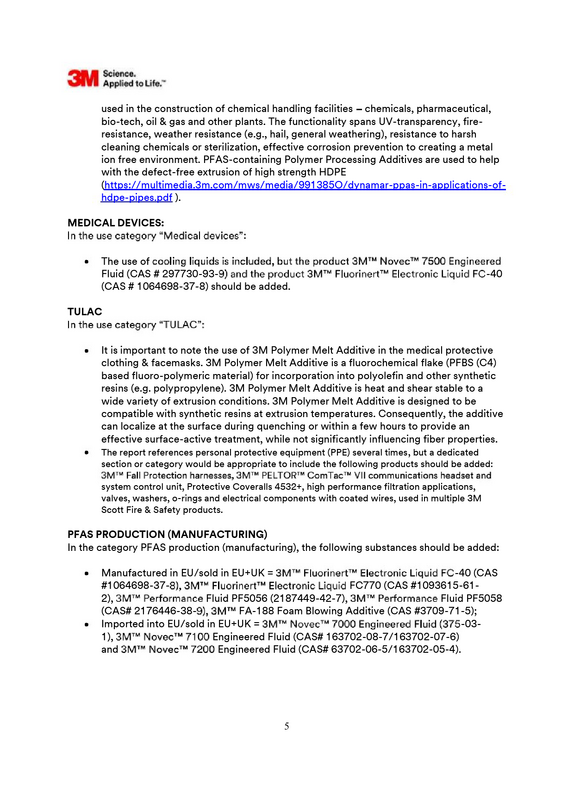 3M Science. Applied to Life.™

used in the construction of chemical handling facilities – chemicals, pharmaceutical, bio-tech, oil & gas and other plants. The functionality spans UV-transparency, fire-resistance, weather resistance (e.g., hail, general weathering), resistance to harsh cleaning chemicals or sterilization, effective corrosion prevention to creating a metal ion free environment. PFAS-containing Polymer Processing Additives are used to help with the defect-free extrusion of high strength HDPE (https://multimedia.3m.com/mws/media/991385O/dynamar-ppas-in-applications-of-hdpe-pipes.pdf ).

MEDICAL DEVICES:
In the use category "Medical devices":

• The use of cooling liquids is included, but the product 3M™ Novec™ 7500 Engineered Fluid (CAS # 297730-93-9) and the product 3M™ Fluorinert™ Electronic Liquid FC-40 (CAS # 1064698-37-8) should be added.

TULAC
In the use category "TULAC":

• It is important to note the use of 3M Polymer Melt Additive in the medical protective clothing & facemasks. 3M Polymer Melt Additive is a fluorochemical flake (PFBS (C4) based fluoro-polymeric material) for incorporation into polyolefin and other synthetic resins (e.g. polypropylene). 3M Polymer Melt Additive is heat and shear stable to a wide variety of extrusion conditions. 3M Polymer Melt Additive is designed to be compatible with synthetic resins at extrusion temperatures. Consequently, the additive can localize at the surface during quenching or within a few hours to provide an effective surface-active treatment, while not significantly influencing fiber properties.
• The report references personal protective equipment (PPE) several times, but a dedicated section or category would be appropriate to include the following products should be added: 3M™ Fall Protection harnesses, 3M™ PELTOR™ ComTac™ VII communications headset and system control unit, Protective Coveralls 4532+, high performance filtration applications, valves, washers, o-rings and electrical components with coated wires, used in multiple 3M Scott Fire & Safety products.

PFAS PRODUCTION (MANUFACTURING)
In the category PFAS production (manufacturing), the following substances should be added:

• Manufactured in EU/sold in EU+UK = 3M™ Fluorinert™ Electronic Liquid FC-40 (CAS #1064698-37-8), 3M™ Fluorinert™ Electronic Liquid FC770 (CAS #1093615-61-2), 3M™ Performance Fluid PF5056 (2187449-42-7), 3M™ Performance Fluid PF5058 (CAS# 2176446-38-9), 3M™ FA-188 Foam Blowing Additive (CAS #3709-71-5);
• Imported into EU/sold in EU+UK = 3M™ Novec™ 7000 Engineered Fluid (375-03-1), 3M™ Novec™ 7100 Engineered Fluid (CAS# 163702-08-7/163702-07-6) and 3M™ Novec™ 7200 Engineered Fluid (CAS# 63702-06-5/163702-05-4).

5